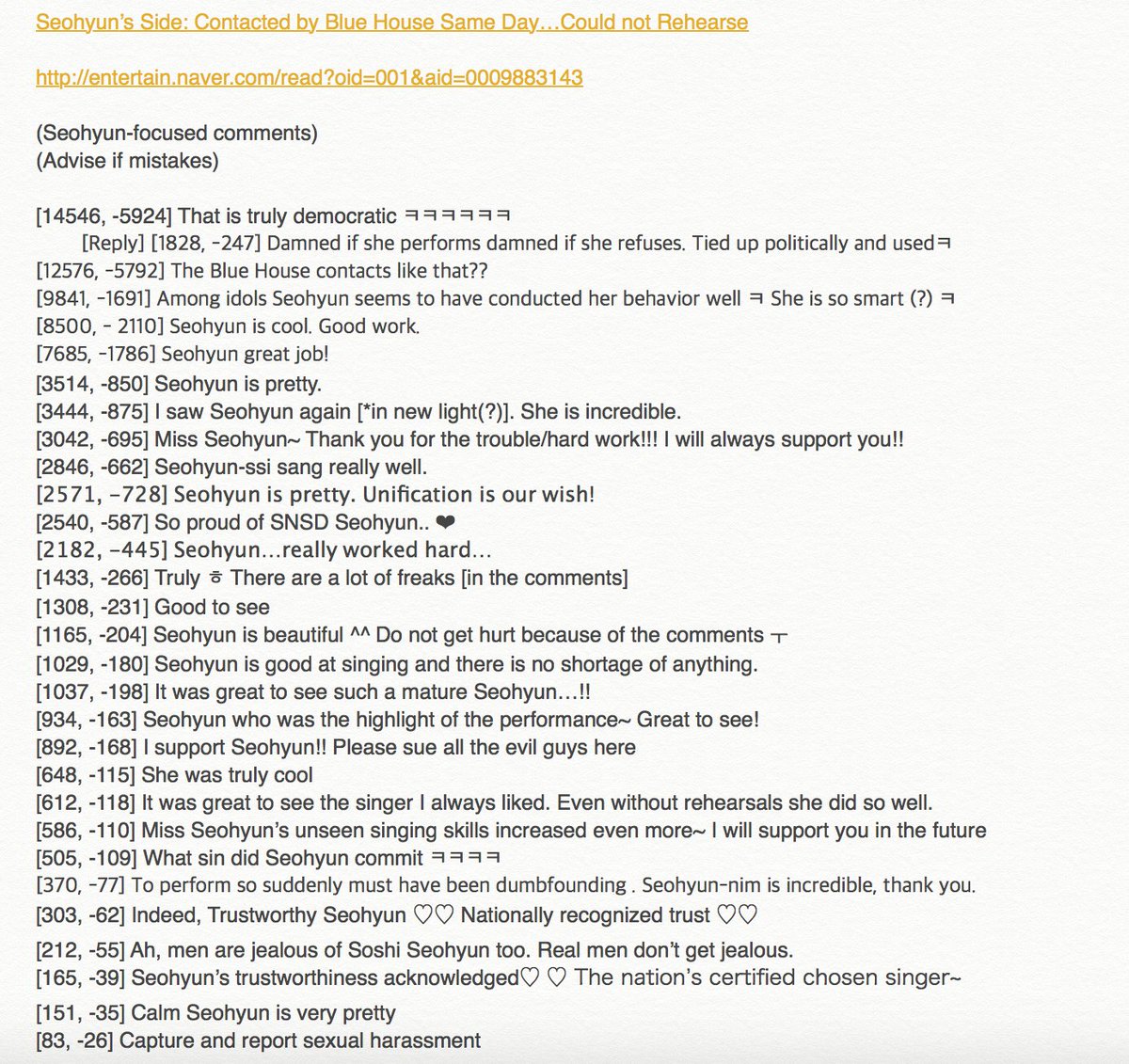 Seohyun's Side: Contacted by Blue House Same Day…Could not Rehearse

http://entertain.naver.com/read?oid=001&aid=0009883143

(Seohyun-focused comments)
(Advise if mistakes)

[14546, -5924] That is truly democratic ㅋㅋㅋㅋㅋㅋ
[Reply] [1828, -247] Damned if she performs damned if she refuses. Tied up politically and usedㅋ
[12576, -5792] The Blue House contacts like that??
[9841, -1691] Among idols Seohyun seems to have conducted her behavior well ㅋ She is so smart (?) ㅋ
[8500, - 2110] Seohyun is cool. Good work.
[7685, -1786] Seohyun great job!
[3514, -850] Seohyun is pretty.
[3444, -875] I saw Seohyun again [*in new light(?)]. She is incredible.
[3042, -695] Miss Seohyun~ Thank you for the trouble/hard work!!! I will always support you!!
[2846, -662] Seohyun-ssi sang really well.
[2571, -728] Seohyun is pretty. Unification is our wish!
[2540, -587] So proud of SNSD Seohyun.. ❤
[2182, -445] Seohyun…really worked hard…
[1433, -266] Truly ㅎ There are a lot of freaks [in the comments]
[1308, -231] Good to see
[1165, -204] Seohyun is beautiful ^^ Do not get hurt because of the comments ㅜ
[1029, -180] Seohyun is good at singing and there is no shortage of anything.
[1037, -198] It was great to see such a mature Seohyun…!!
[934, -163] Seohyun who was the highlight of the performance~ Great to see!
[892, -168] I support Seohyun!! Please sue all the evil guys here
[648, -115] She was truly cool
[612, -118] It was great to see the singer I always liked. Even without rehearsals she did so well.
[586, -110] Miss Seohyun's unseen singing skills increased even more~ I will support you in the future
[505, -109] What sin did Seohyun commit ㅋㅋㅋㅋ
[370, -77] To perform so suddenly must have been dumbfounding . Seohyun-nim is incredible, thank you.
[303, -62] Indeed, Trustworthy Seohyun ♡♡ Nationally recognized trust ♡♡
[212, -55] Ah, men are jealous of Soshi Seohyun too. Real men don't get jealous.
[165, -39] Seohyun's trustworthiness acknowledged♡ ♡ The nation's certified chosen singer~
[151, -35] Calm Seohyun is very pretty
[83, -26] Capture and report sexual harassment